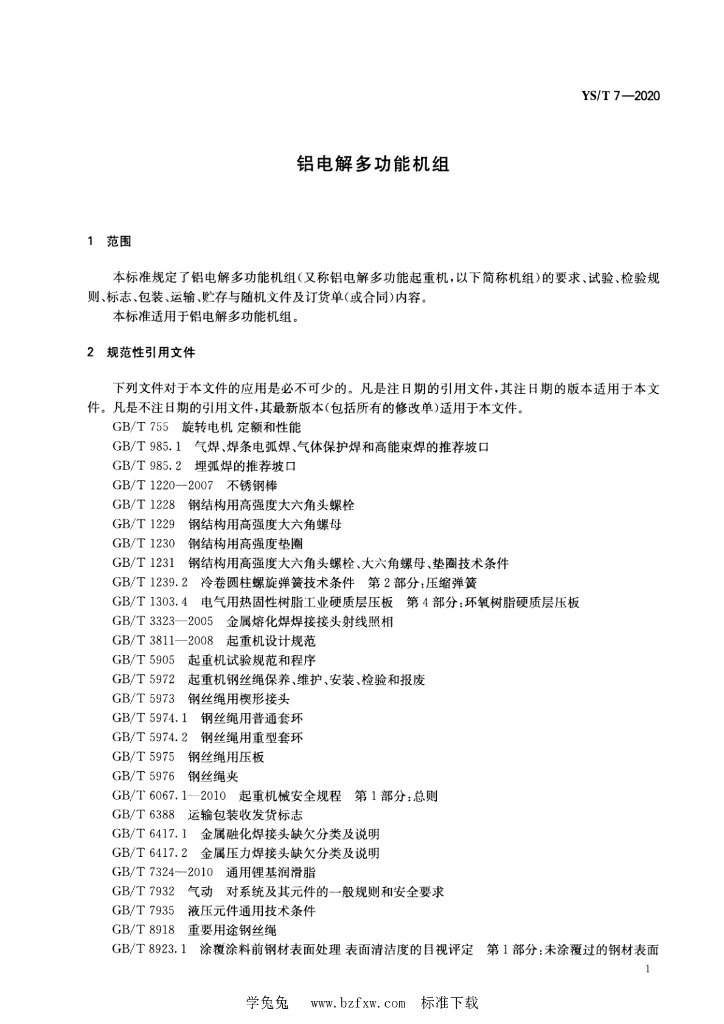 YS/T 7—2020

铝电解多功能机组

1 范围

本标准规定了铝电解多功能机组(又称铝电解多功能起重机,以下简称机组)的要求、试验、检验规则、标志、包装、运输、贮存与随机文件及订货单(或合同)内容。

本标准适用于铝电解多功能机组。

2 规范性引用文件

下列文件对于本文件的应用是必不可少的。凡是注日期的引用文件,其注日期的版本适用于本文件。凡是不注日期的引用文件,其最新版本(包括所有的修改单)适用于本文件。

GB/T 755 旋转电机 定额和性能
GB/T 985.1 气焊、焊条电弧焊、气体保护焊和高能束焊的推荐坡口
GB/T 985.2 埋弧焊的推荐坡口
GB/T 1220—2007 不锈钢棒
GB/T 1228 钢结构用高强度大六角头螺栓
GB/T 1229 钢结构用高强度大六角螺母
GB/T 1230 钢结构用高强度垫圈
GB/T 1231 钢结构用高强度大六角头螺栓、大六角螺母、垫圈技术条件
GB/T 1239.2 冷卷圆柱螺旋弹簧技术条件 第2部分:压缩弹簧
GB/T 1303.4 电气用热固性树脂工业硬质层压板 第4部分:环氧树脂硬质层压板
GB/T 3323—2005 金属熔化焊焊接接头射线照相
GB/T 3811—2008 起重机设计规范
GB/T 5905 起重机试验规范和程序
GB/T 5972 起重机钢丝绳保养、维护、安装、检验和报废
GB/T 5973 钢丝绳用楔形接头
GB/T 5974.1 钢丝绳用普通套环
GB/T 5974.2 钢丝绳用重型套环
GB/T 5975 钢丝绳用压板
GB/T 5976 钢丝绳夹
GB/T 6067.1—2010 起重机械安全规程 第1部分:总则
GB/T 6388 运输包装收发货标志
GB/T 6417.1 金属融化焊接头缺欠分类及说明
GB/T 6417.2 金属压力焊接头缺欠分类及说明
GB/T 7324—2010 通用锂基润滑脂
GB/T 7932 气动 对系统及其元件的一般规则和安全要求
GB/T 7935 液压元件通用技术条件
GB/T 8918 重要用途钢丝绳
GB/T 8923.1 涂覆涂料前钢材表面处理 表面清洁度的目视评定 第1部分:未涂覆过的钢材表面

1

学兔兔 www.bzfxw.com 标准下载